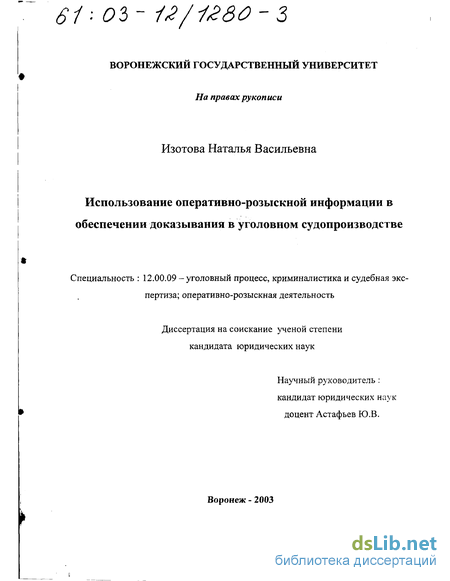 61:03-12/1280-3

ВОРОНЕЖСКИЙ ГОСУДАРСТВЕННЫЙ УНИВЕРСИТЕТ

На правах рукописи

Изотова Наталья Васильевна

Использование оперативно-розыскной информации в обеспечении доказывания в уголовном судопроизводстве

Специальность : 12.00.09 – уголовный процесс, криминалистика и судебная экспертиза; оперативно-розыскная деятельность

Диссертация на соискание ученой степени кандидата юридических наук

Научный руководитель : кандидат юридических наук доцент Астафьев Ю.В.

Воронеж - 2003

dsLib.net
библиотека диссертаций